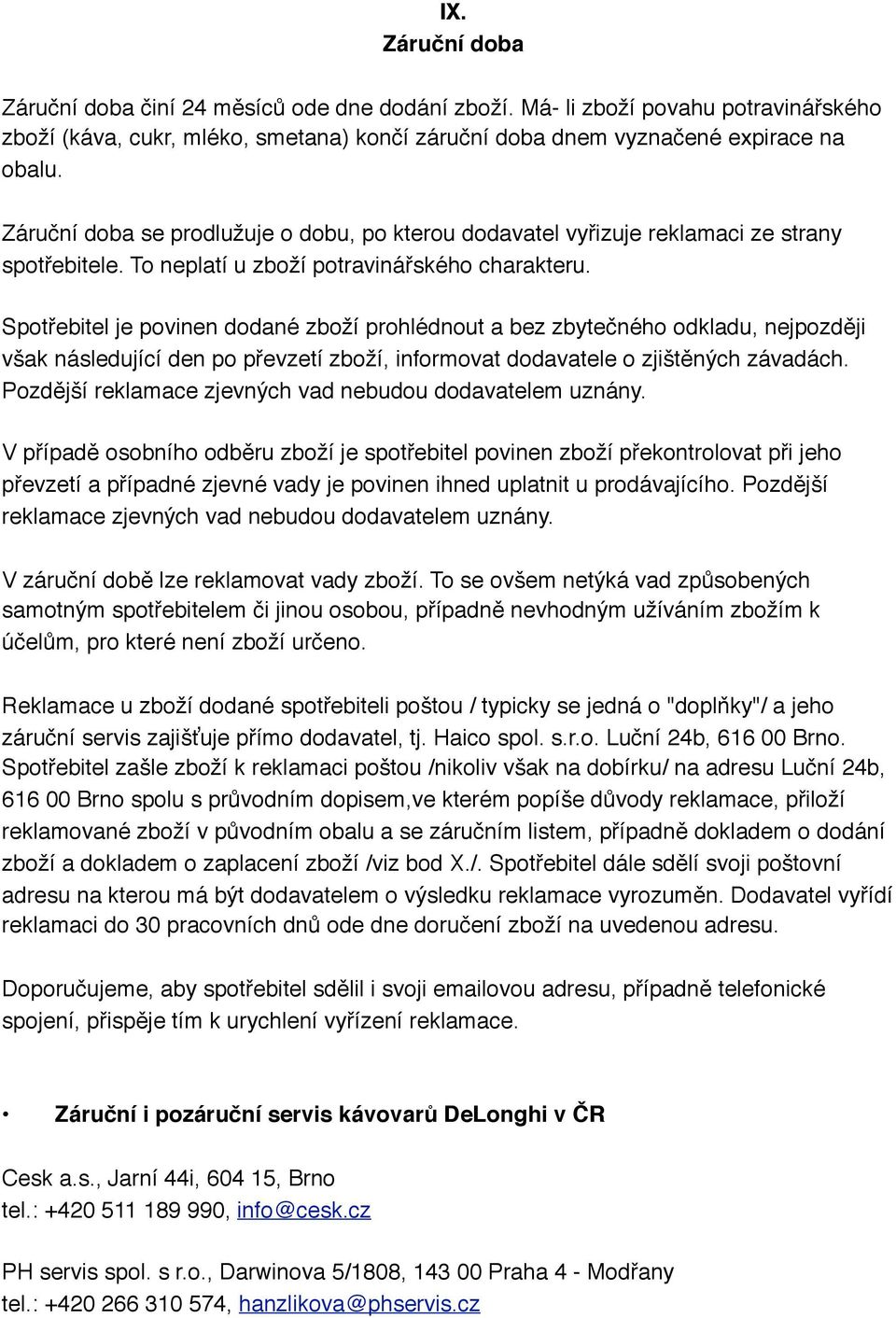 IX.
Záruční doba

Záruční doba činí 24 měsíců ode dne dodání zboží. Má- li zboží povahu potravinářského zboží (káva, cukr, mléko, smetana) končí záruční doba dnem vyznačené expirace na obalu.

Záruční doba se prodlužuje o dobu, po kterou dodavatel vyřizuje reklamaci ze strany spotřebitele. To neplatí u zboží potravinářského charakteru.

Spotřebitel je povinen dodané zboží prohlédnout a bez zbytečného odkladu, nejpozději však následující den po převzetí zboží, informovat dodavatele o zjištěných závadách. Pozdější reklamace zjevných vad nebudou dodavatelem uznány.

V případě osobního odběru zboží je spotřebitel povinen zboží překontrolovat při jeho převzetí a případné zjevné vady je povinen ihned uplatnit u prodávajícího. Pozdější reklamace zjevných vad nebudou dodavatelem uznány.

V záruční době lze reklamovat vady zboží. To se ovšem netýká vad způsobených samotným spotřebitelem či jinou osobou, případně nevhodným užíváním zbožím k účelům, pro které není zboží určeno.

Reklamace u zboží dodané spotřebiteli poštou / typicky se jedná o "doplňky"/ a jeho záruční servis zajišťuje přímo dodavatel, tj. Haico spol. s.r.o. Luční 24b, 616 00 Brno. Spotřebitel zašle zboží k reklamaci poštou /nikoliv však na dobírku/ na adresu Luční 24b, 616 00 Brno spolu s průvodním dopisem,ve kterém popíše důvody reklamace, přiloží reklamované zboží v původním obalu a se záručním listem, případně dokladem o dodání zboží a dokladem o zaplacení zboží /viz bod X./. Spotřebitel dále sdělí svoji poštovní adresu na kterou má být dodavatelem o výsledku reklamace vyrozuměn. Dodavatel vyřídí reklamaci do 30 pracovních dnů ode dne doručení zboží na uvedenou adresu.

Doporučujeme, aby spotřebitel sdělil i svoji emailovou adresu, případně telefonické spojení, přispěje tím k urychlení vyřízení reklamace.

• Záruční i pozáruční servis kávovarů DeLonghi v ČR

Cesk a.s., Jarní 44i, 604 15, Brno
tel.: +420 511 189 990, info@cesk.cz

PH servis spol. s r.o., Darwinova 5/1808, 143 00 Praha 4 - Modřany
tel.: +420 266 310 574, hanzlikova@phservis.cz